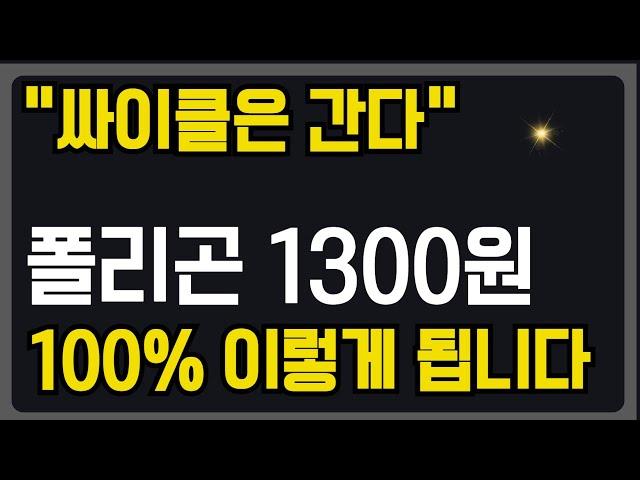 "싸이클은 간다"

폴리곤 1300원

100% 이렇게 됩니다